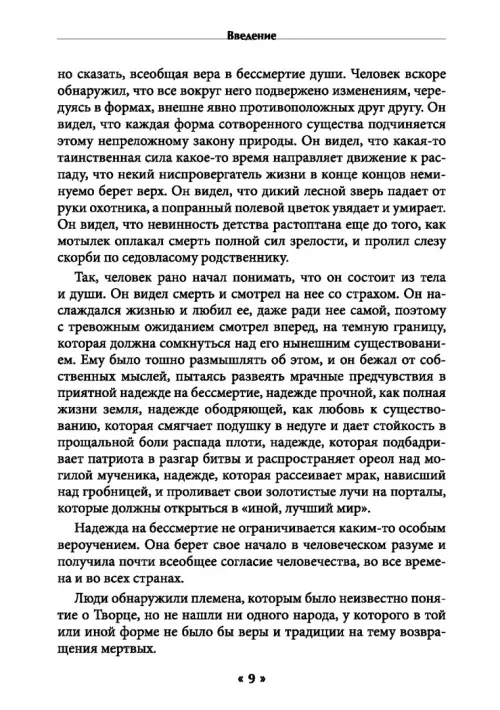 Введение

но сказать, всеобщая вера в бессмертие души. Человек вскоре обнаружил, что все вокруг него подвержено изменениям, чередуясь в формах, внешне явно противоположных друг другу. Он видел, что каждая форма сотворенного существа подчиняется этому непреложному закону природы. Он видел, что какая-то таинственная сила какое-то время направляет движение к распаду, что некий ниспровергатель жизни в конце концов неминуемо берет верх. Он видел, что дикий лесной зверь падает от руки охотника, а попранный полевой цветок увядает и умирает. Он видел, что невинность детства растоптана еще до того, как мотылек оплакал смерть полной сил зрелости, и пролил слезу скорби по седовласому родственнику.

Так, человек рано начал понимать, что он состоит из тела и души. Он видел смерть и смотрел на нее со страхом. Он наслаждался жизнью и любил ее, даже ради нее самой, поэтому с тревожным ожиданием смотрел вперед, на темную границу, которая должна сомкнуться над его нынешним существованием. Ему было тошно размышлять об этом, и он бежал от собственных мыслей, пытаясь развеять мрачные предчувствия в приятной надежде на бессмертие, надежде прочной, как полная жизни земля, надежде ободряющей, как любовь к существованию, которая смягчает подушку в недуге и дает стойкость в прощальной боли распада плоти, надежде, которая подбадривает патриота в разгар битвы и распространяет ореол над могилой мученика, надежде, которая рассеивает мрак, нависший над гробницей, и проливает свои золотистые лучи на порталы, которые должны открыться в «иной, лучший мир».

Надежда на бессмертие не ограничивается каким-то особым вероучением. Она берет свое начало в человеческом разуме и получила почти всеобщее согласие человечества, во все времена и во всех странах.

Люди обнаружили племена, которым было неизвестно понятие о Творце, но не нашли ни одного народа, у которого в той или иной форме не было бы веры и традиции на тему возвращения мертвых.

« 9 »